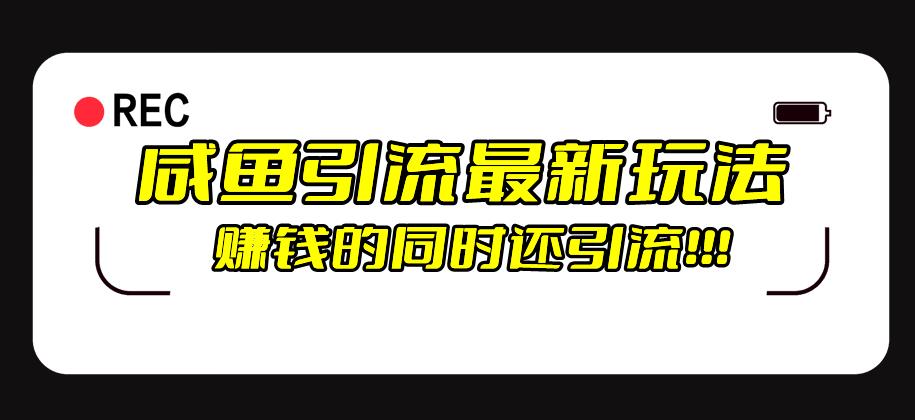 REC

咸鱼引流最新玩法

赚钱的同时还引流!!!